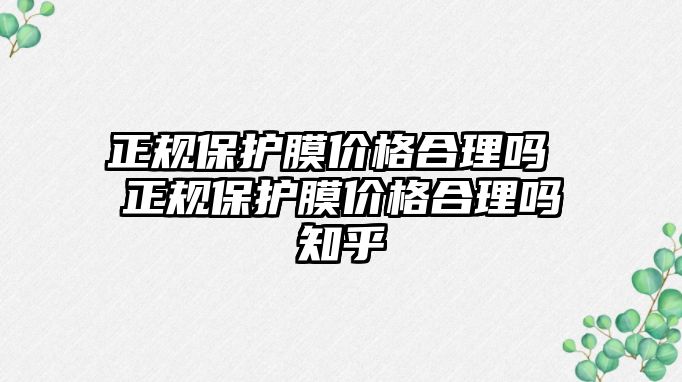 正规保护膜价格合理吗 正规保护膜价格合理吗知乎